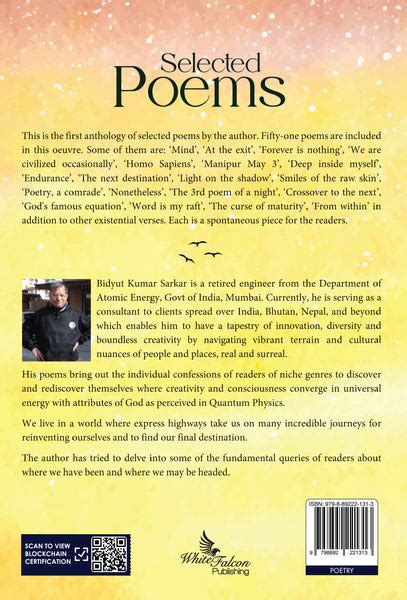 Selected
Poems

This is the first anthology of selected poems by the author. Fifty-one poems are included in this oeuvre. Some of them are: 'Mind', 'At the exit', 'Forever is nothing', 'We are civilized occasionally', 'Homo Sapiens', 'Manipur May 3', 'Deep inside myself', 'Endurance', 'The next destination', 'Light on the shadow', 'Smiles of the raw skin', 'Poetry, a comrade', 'Nonetheless', 'The 3rd poem of a night', 'Crossover to the next', 'God's famous equation', 'Word is my raft', 'The curse of maturity', 'From within' in addition to other existential verses. Each is a spontaneous piece for the readers.

Bidyut Kumar Sarkar is a retired engineer from the Department of Atomic Energy, Govt of India, Mumbai. Currently, he is serving as a consultant to clients spread over India, Bhutan, Nepal, and beyond which enables him to have a tapestry of innovation, diversity and boundless creativity by navigating vibrant terrain and cultural nuances of people and places, real and surreal.

His poems bring out the individual confessions of readers of niche genres to discover and rediscover themselves where creativity and consciousness converge in universal energy with attributes of God as perceived in Quantum Physics.

We live in a world where express highways take us on many incredible journeys for reinventing ourselves and to find our final destination.

The author has tried to delve into some of the fundamental queries of readers about where we have been and where we may be headed.

SCAN TO VIEW BLOCKCHAIN CERTIFICATION

White Falcon Publishing

ISBN: 979-8-89222-131-3

9 798892 221313

POETRY